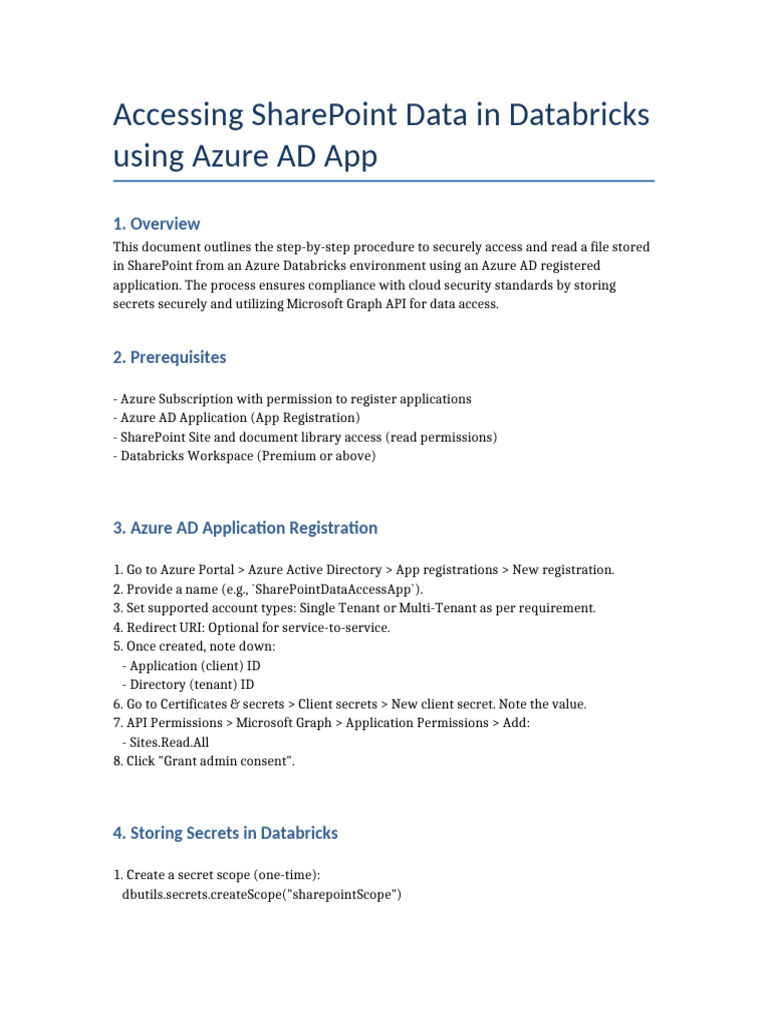 Accessing SharePoint Data in Databricks using Azure AD App

1. Overview

This document outlines the step-by-step procedure to securely access and read a file stored in SharePoint from an Azure Databricks environment using an Azure AD registered application. The process ensures compliance with cloud security standards by storing secrets securely and utilizing Microsoft Graph API for data access.

2. Prerequisites

- Azure Subscription with permission to register applications
- Azure AD Application (App Registration)
- SharePoint Site and document library access (read permissions)
- Databricks Workspace (Premium or above)

3. Azure AD Application Registration

1. Go to Azure Portal > Azure Active Directory > App registrations > New registration.
2. Provide a name (e.g., `SharePointDataAccessApp`).
3. Set supported account types: Single Tenant or Multi-Tenant as per requirement.
4. Redirect URI: Optional for service-to-service.
5. Once created, note down:
- Application (client) ID
- Directory (tenant) ID
6. Go to Certificates & secrets > Client secrets > New client secret. Note the value.
7. API Permissions > Microsoft Graph > Application Permissions > Add:
- Sites.Read.All
8. Click "Grant admin consent".

4. Storing Secrets in Databricks

1. Create a secret scope (one-time):
dbutils.secrets.createScope("sharepointScope")